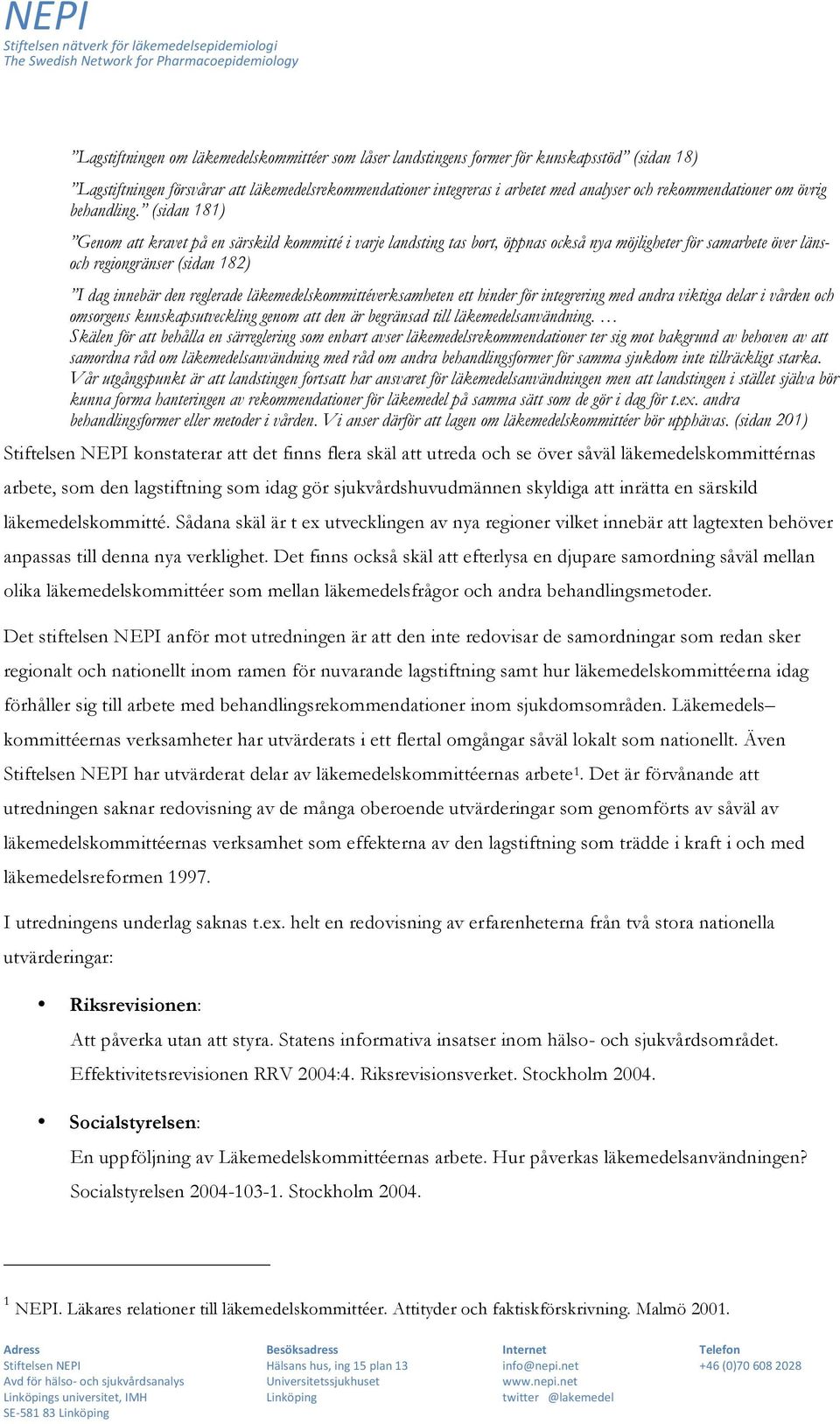 NEPI
Stiftelsen nätverk för läkemedelsepidemiologi
The Swedish Network for Pharmacoepidemiology

”Lagstiftningen om läkemedelskommittéer som låser landstingens former för kunskapsstöd” (sidan 18)

”Lagstiftningen försvårar att läkemedelsrekommendationer integreras i arbetet med analyser och rekommendationer om övrig behandling.” (sidan 181)

”Genom att kravet på en särskild kommitté i varje landsting tas bort, öppnas också nya möjligheter för samarbete över läns- och regiongränser (sidan 182)

”I dag innebär den reglerade läkemedelskommittéverksamheten ett hinder för integrering med andra viktiga delar i vården och omsorgens kunskapsutveckling genom att den är begränsad till läkemedelsanvändning. …
Skälen för att behålla en särreglering som enbart avser läkemedelsrekommendationer ter sig mot bakgrund av behoven av att samordna råd om läkemedelsanvändning med råd om andra behandlingsformer för samma sjukdom inte tillräckligt starka. Vår utgångspunkt är att landstingen fortsatt har ansvaret för läkemedelsanvändningen men att landstingen i stället själva bör kunna forma hanteringen av rekommendationer för läkemedel på samma sätt som de gör i dag för t.ex. andra behandlingsformer eller metoder i vården. Vi anser därför att lagen om läkemedelskommittéer bör upphävas. (sidan 201)

Stiftelsen NEPI konstaterar att det finns flera skäl att utreda och se över såväl läkemedelskommittérnas arbete, som den lagstiftning som idag gör sjukvårdshuvudmännen skyldiga att inrätta en särskild läkemedelskommitté. Sådana skäl är t ex utvecklingen av nya regioner vilket innebär att lagtexten behöver anpassas till denna nya verklighet. Det finns också skäl att efterlysa en djupare samordning såväl mellan olika läkemedelskommittéer som mellan läkemedelsfrågor och andra behandlingsmetoder.

Det stiftelsen NEPI anför mot utredningen är att den inte redovisar de samordningar som redan sker regionalt och nationellt inom ramen för nuvarande lagstiftning samt hur läkemedelskommittéerna idag förhåller sig till arbete med behandlingsrekommendationer inom sjukdomsområden. Läkemedels–kommittéernas verksamheter har utvärderats i ett flertal omgångar såväl lokalt som nationellt. Även Stiftelsen NEPI har utvärderat delar av läkemedelskommittéernas arbete$^1$. Det är förvånande att utredningen saknar redovisning av de många oberoende utvärderingar som genomförts av såväl av läkemedelskommittéernas verksamhet som effekterna av den lagstiftning som trädde i kraft i och med läkemedelsreformen 1997.

I utredningens underlag saknas t.ex. helt en redovisning av erfarenheterna från två stora nationella utvärderingar:

• Riksrevisionen:
Att påverka utan att styra. Statens informativa insatser inom hälso- och sjukvårdsområdet. Effektivitetsrevisionen RRV 2004:4. Riksrevisionsverket. Stockholm 2004.

• Socialstyrelsen:
En uppföljning av Läkemedelskommittéernas arbete. Hur påverkas läkemedelsanvändningen? Socialstyrelsen 2004-103-1. Stockholm 2004.

$^1$ NEPI. Läkares relationer till läkemedelskommittéer. Attityder och faktiskförskrivning. Malmö 2001.

Adress
Stiftelsen NEPI
Avd för hälso- och sjukvårdsanalys
Linköpings universitet, IMH
SE-581 83 Linköping

Besöksadress
Hälsans hus, ing 15 plan 13
Universitetssjukhuset
Linköping

Internet
info@nepi.net
www.nepi.net
twitter @lakemedel

Telefon
+46 (0)70 608 2028